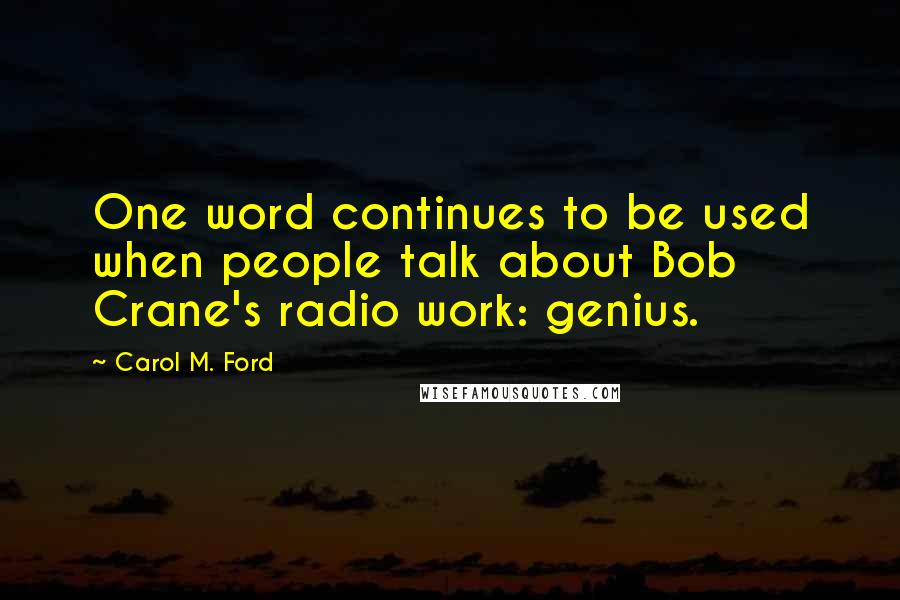 One word continues to be used when people talk about Bob Crane's radio work: genius.

~ Carol M. Ford

WISEFAMOUSQUOTES.COM